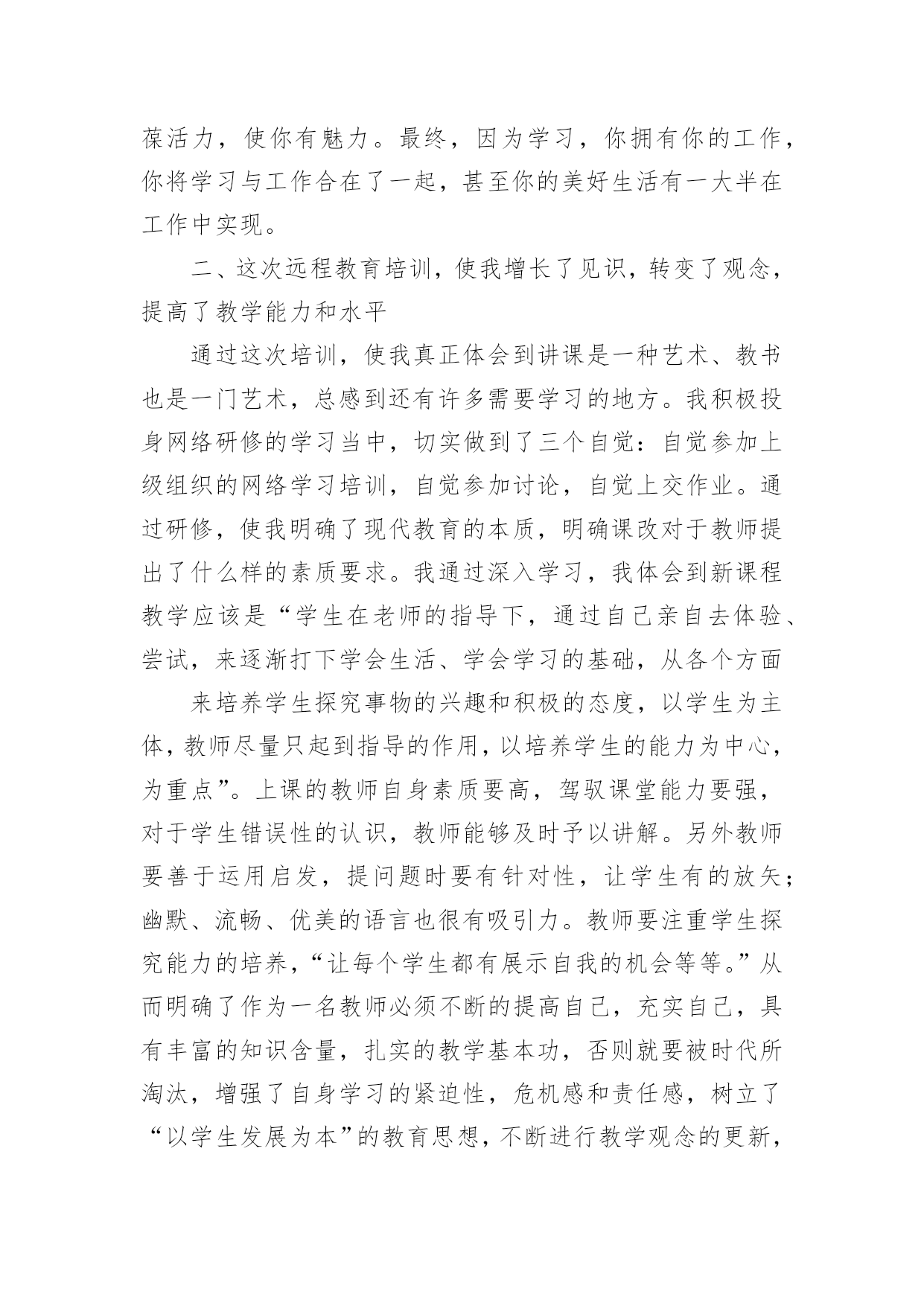 葆活力，使你有魅力。最终，因为学习，你拥有你的工作，你将学习与工作合在了一起，甚至你的美好生活有一大半在工作中实现。

二、这次远程教育培训，使我增长了见识，转变了观念，提高了教学能力和水平

通过这次培训，使我真正体会到讲课是一种艺术、教书也是一门艺术，总感到还有许多需要学习的地方。我积极投身网络研修的学习当中，切实做到了三个自觉：自觉参加上级组织的网络学习培训，自觉参加讨论，自觉上交作业。通过研修，使我明确了现代教育的本质，明确课改对于教师提出了什么样的素质要求。我通过深入学习，我体会到新课程教学应该是“学生在老师的指导下，通过自己亲自去体验、尝试，来逐渐打下学会生活、学会学习的基础，从各个方面

来培养学生探究事物的兴趣和积极的态度，以学生为主体，教师尽量只起到指导的作用，以培养学生的能力为中心，为重点”。上课的教师自身素质要高，驾驭课堂能力要强，对于学生错误性的认识，教师能够及时予以讲解。另外教师要善于运用启发，提问题时要有针对性，让学生有的放矢；幽默、流畅、优美的语言也很有吸引力。教师要注重学生探究能力的培养，“让每个学生都有展示自我的机会等等。”从而明确了作为一名教师必须不断的提高自己，充实自己，具有丰富的知识含量，扎实的教学基本功，否则就要被时代所淘汰，增强了自身学习的紧迫性，危机感和责任感，树立了“以学生发展为本”的教育思想，不断进行教学观念的更新，